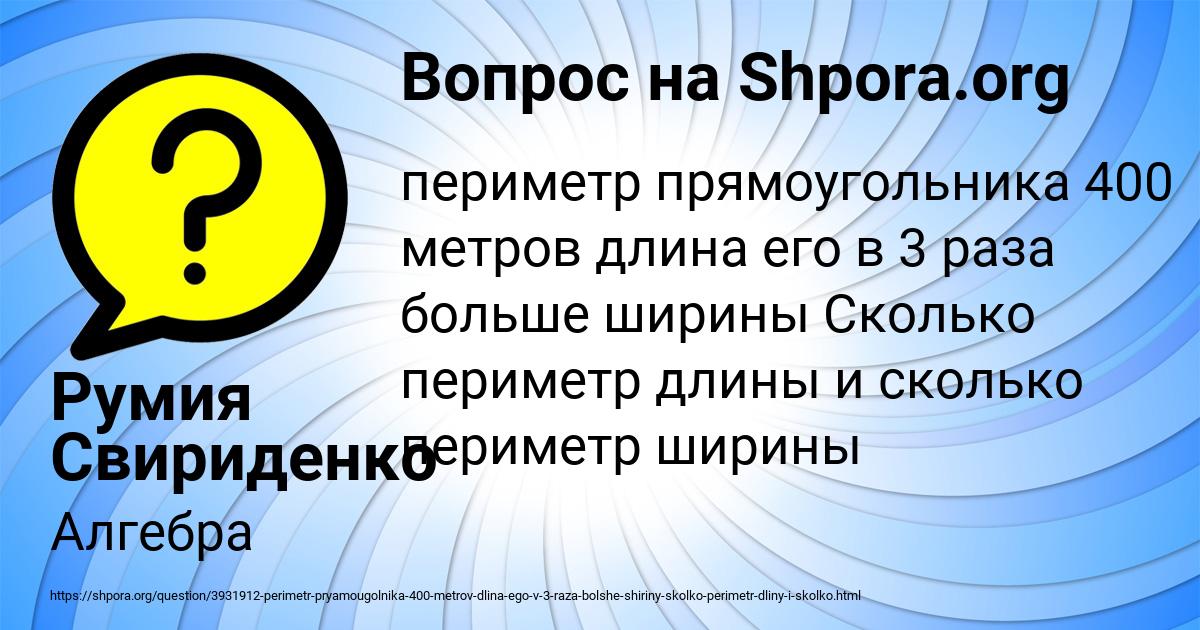 Вопрос на Shpora.org

периметр прямоугольника 400 метров длина его в 3 раза больше ширины Сколько периметр длины и сколько периметр ширины

Румия Свириденко

Алгебра

https://shpora.org/question/3931912-perimetr-pryamougolnika-400-metrov-dlina-ego-v-3-raza-bolshe-shiriny-skolko-perimetr-dliny-i-skolko.html